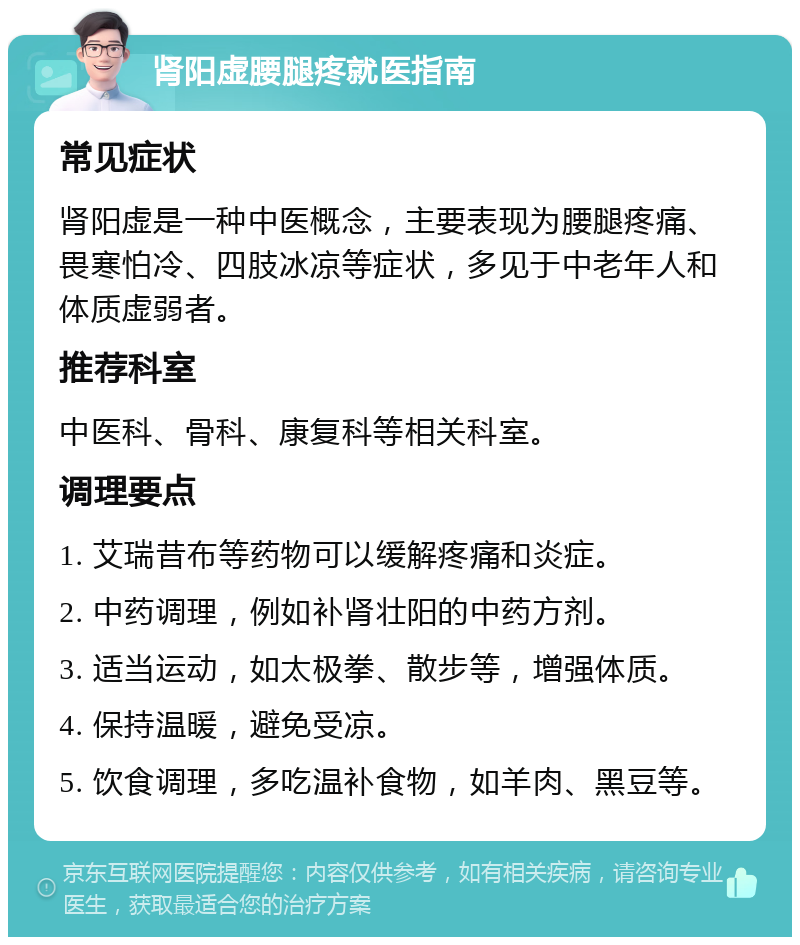 肾阳虚腰腿疼就医指南

常见症状

肾阳虚是一种中医概念，主要表现为腰腿疼痛、畏寒怕冷、四肢冰凉等症状，多见于中老年人和体质虚弱者。

推荐科室

中医科、骨科、康复科等相关科室。

调理要点

1. 艾瑞昔布等药物可以缓解疼痛和炎症。

2. 中药调理，例如补肾壮阳的中药方剂。

3. 适当运动，如太极拳、散步等，增强体质。

4. 保持温暖，避免受凉。

5. 饮食调理，多吃温补食物，如羊肉、黑豆等。

京东互联网医院提醒您：内容仅供参考，如有相关疾病，请咨询专业医生，获取最适合您的治疗方案